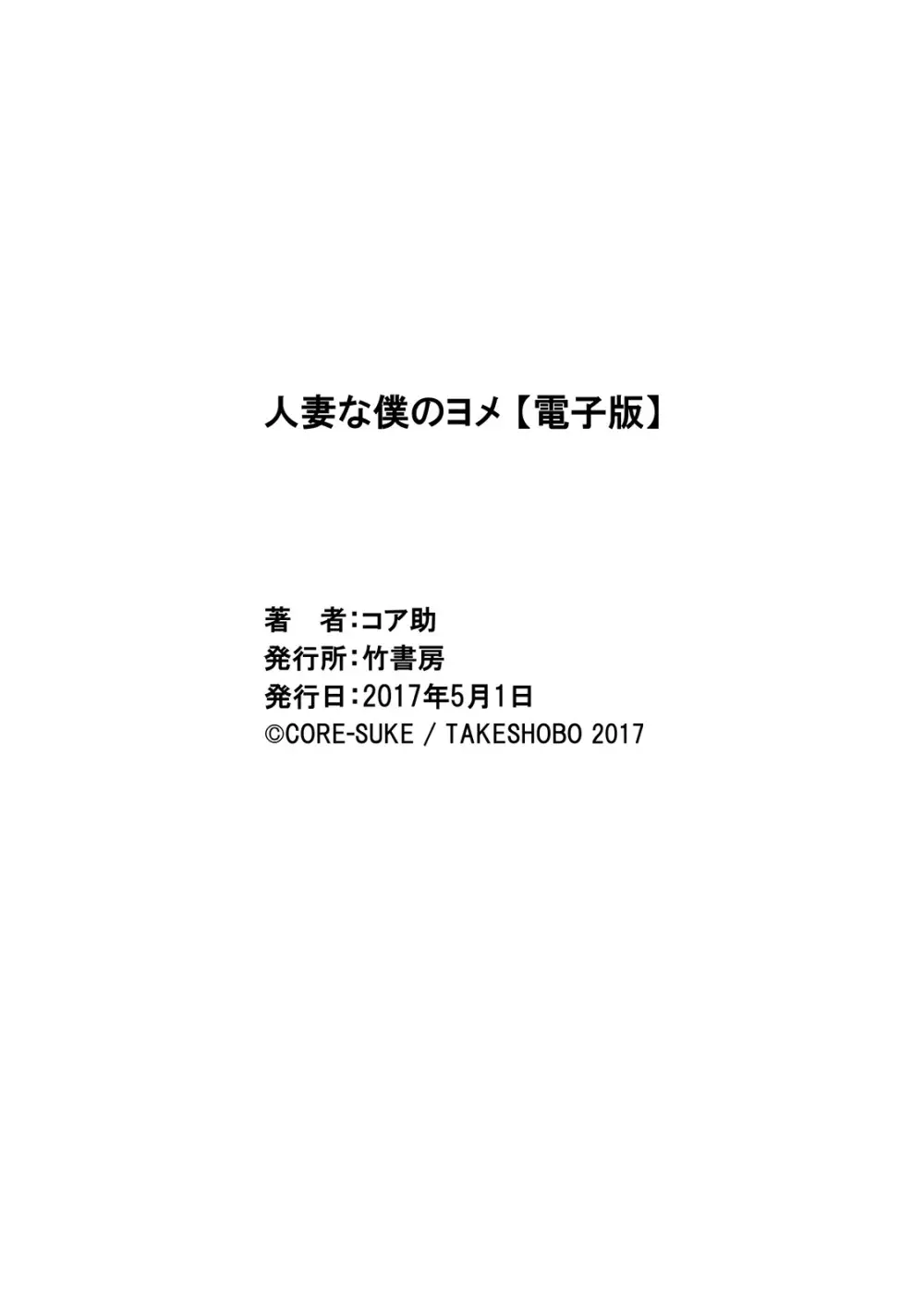 人妻な僕のヨメ【電子版】

著　者：コア助
発行所：竹書房
発行日：2017年5月1日
©CORE-SUKE / TAKESHOBO 2017